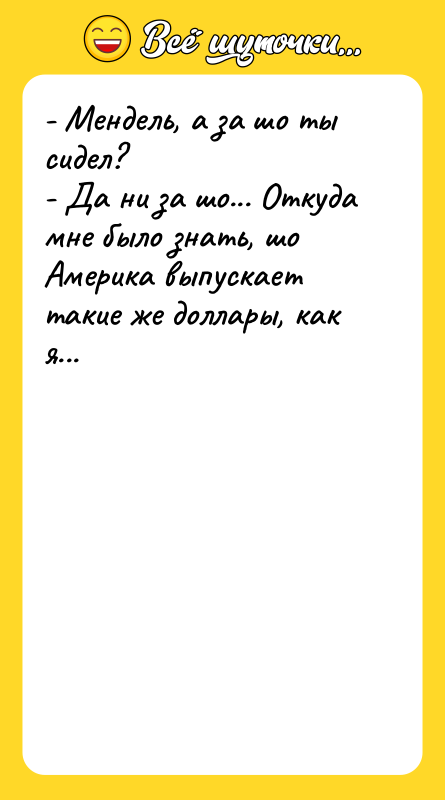 Всё шуточки...

- Мендель, а за шо ты сидел?
- Да ни за шо... Откуда мне было знать, шо Америка выпускает такие же доллары, как я...